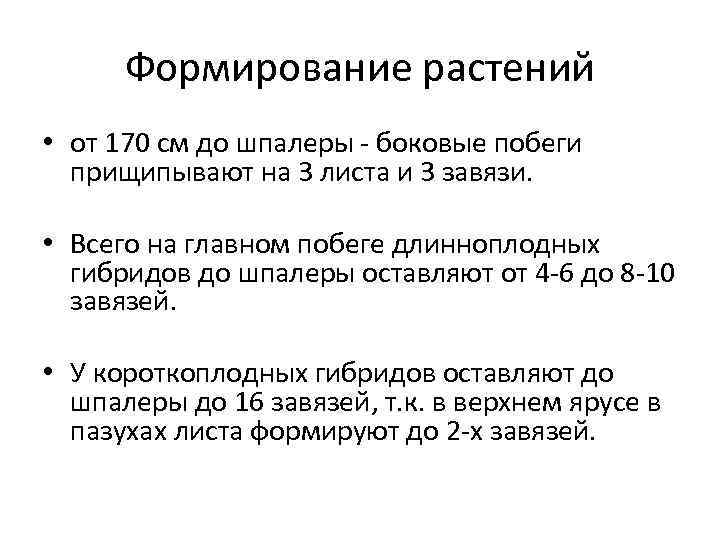 Формирование растений

• от 170 см до шпалеры - боковые побеги прищипывают на 3 листа и 3 завязи.

• Всего на главном побеге длинноплодных гибридов до шпалеры оставляют от 4-6 до 8-10 завязей.

• У короткоплодных гибридов оставляют до шпалеры до 16 завязей, т.к. в верхнем ярусе в пазухах листа формируют до 2-х завязей.